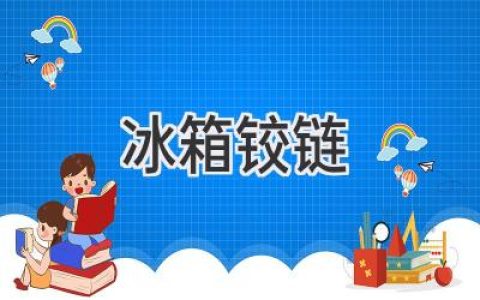 冰箱铰链